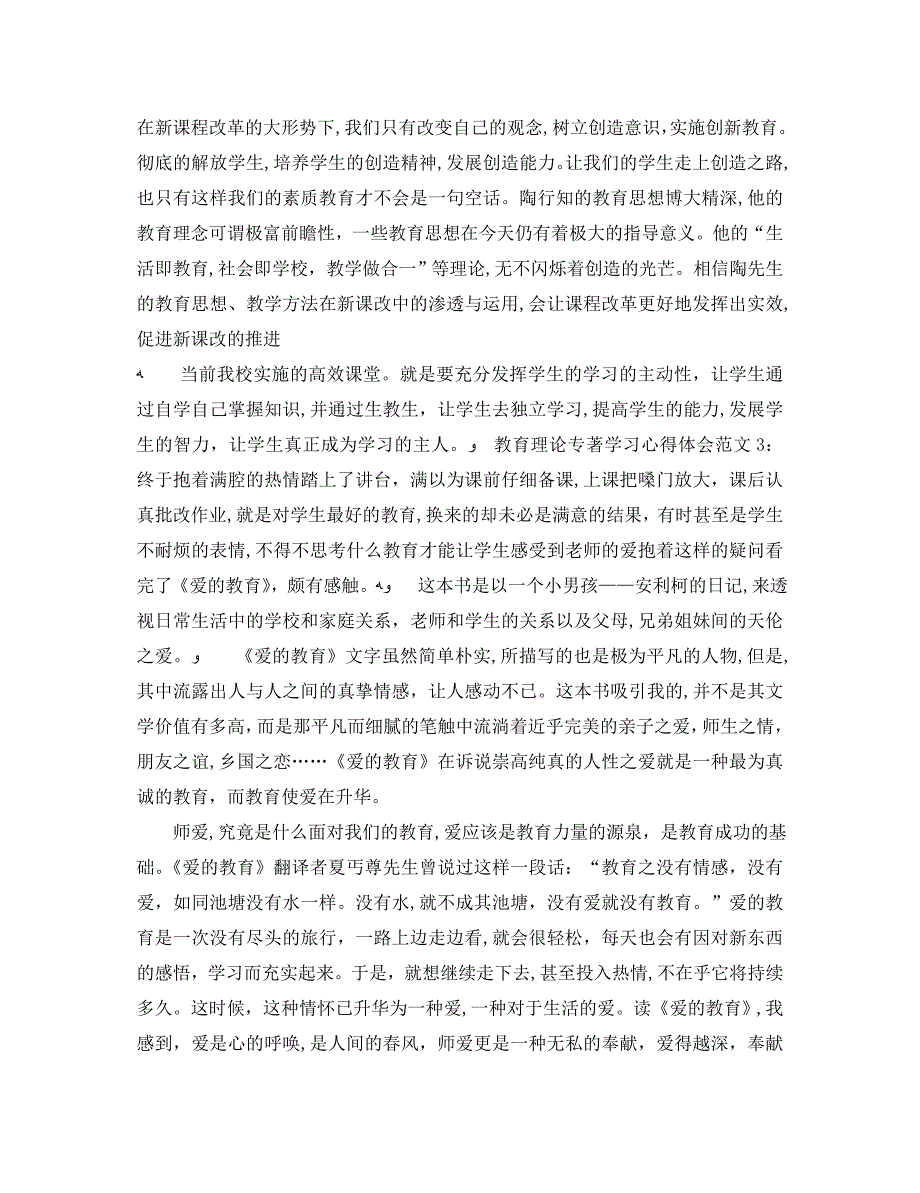 在新课程改革的大形势下，我们只有改变自己的观念，树立创造意识，实施创新教育。彻底的解放学生，培养学生的创造精神，发展创造能力。让我们的学生走上创造之路，也只有这样我们的素质教育才不会是一句空话。陶行知的教育思想博大精深，他的教育理念可谓极富前瞻性，一些教育思想在今天仍有着极大的指导意义。他的“生活即教育，社会即学校，教学做合一”等理论，无不闪烁着创造的光芒。相信陶先生的教育思想、教学方法在新课改中的渗透与运用，会让课程改革更好地发挥出实效，促进新课改的推进

当前我校实施的高效课堂。就是要充分发挥学生的学习的主动性，让学生通过自学自己掌握知识，并通过生教生，让学生去独立学习，提高学生的能力，发展学生的智力，让学生真正成为学习的主人。 教育理论专著学习心得体会范文 3：终于抱着满腔的热情踏上了讲台，满以为课前仔细备课，上课把嗓门放大，课后认真批改作业，就是对学生最好的教育，换来的却未必是满意的结果，有时甚至是学生不耐烦的表情，不得不思考什么教育才能让学生感受到老师的爱抱着这样的疑问看完了《爱的教育》，颇有感触。 这本书是以一个小男孩——安利柯的日记，来透视日常生活中的学校和家庭关系，老师和学生的关系以及父母，兄弟姐妹间的天伦之爱。 《爱的教育》文字虽然简单朴实，所描写的也是极为平凡的人物，但是，其中流露出人与人之间的真挚情感，让人感动不已。这本书吸引我的，并不是其文学价值有多高，而是那平凡而细腻的笔触中流淌着近乎完美的亲子之爱，师生之情，朋友之谊，乡国之恋……《爱的教育》在诉说崇高纯真的人性之爱就是一种最为真诚的教育，而教育使爱在升华。

师爱，究竟是什么面对我们的教育，爱应该是教育力量的源泉，是教育成功的基础。《爱的教育》翻译者夏丏尊先生曾说过这样一段话：“教育之没有情感，没有爱，如同池塘没有水一样。没有水，就不成其池塘，没有爱就没有教育。”爱的教育是一次没有尽头的旅行，一路上边走边看，就会很轻松，每天也会有因对新东西的感悟，学习而充实起来。于是，就想继续走下去，甚至投入热情，不在乎它将持续多久。这时候，这种情怀已升华为一种爱，一种对于生活的爱。读《爱的教育》，我感到，爱是心的呼唤，是人间的春风，师爱更是一种无私的奉献，爱得越深，奉献